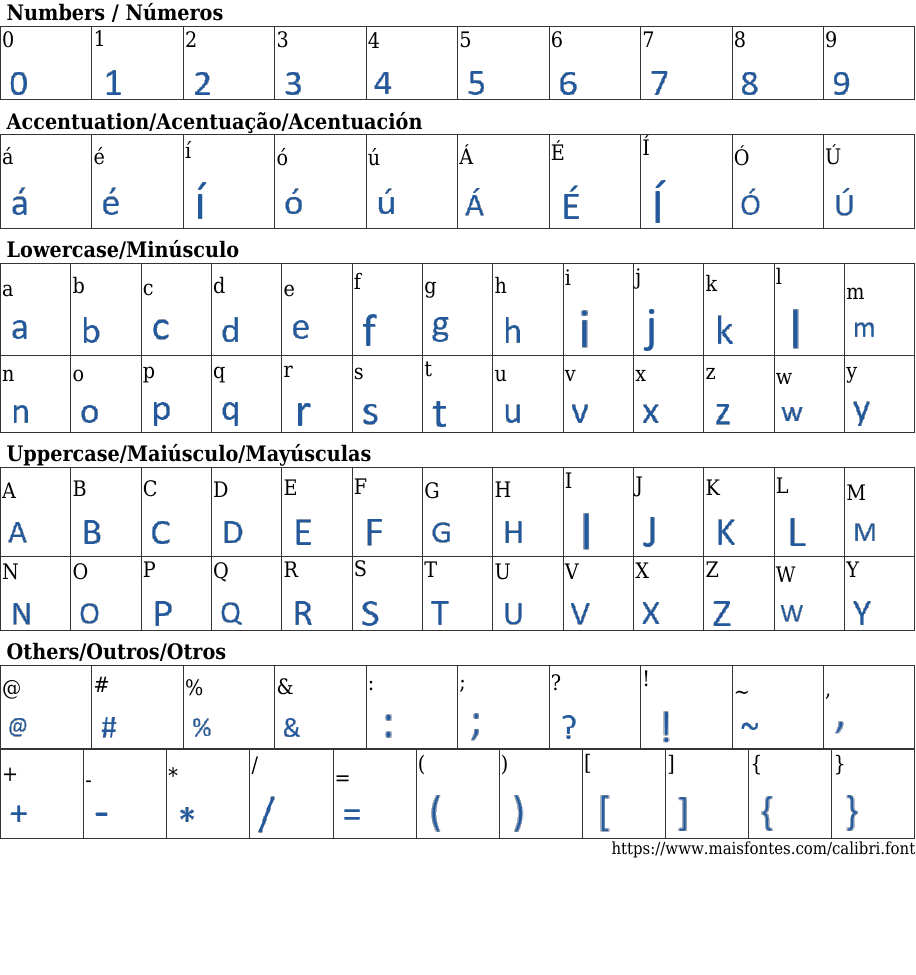 Numbers / Números

| 0 | 1 | 2 | 3 | 4 | 5 | 6 | 7 | 8 | 9 |
|---|---|---|---|---|---|---|---|---|---|
| 0 | 1 | 2 | 3 | 4 | 5 | 6 | 7 | 8 | 9 |

Accentuation/Acentuação/Acentuación

| á | é | í | ó | ú | Á | É | Í | Ó | Ú |
|---|---|---|---|---|---|---|---|---|---|
| á | é | í | ó | ú | Á | É | Í | Ó | Ú |

Lowercase/Minúsculo

| a | b | c | d | e | f | g | h | i | j | k | l | m |
|---|---|---|---|---|---|---|---|---|---|---|---|---|
| a | b | c | d | e | f | g | h | i | j | k | l | m |
| n | o | p | q | r | s | t | u | v | x | z | w | y |
| n | o | p | q | r | s | t | u | v | x | z | w | y |

Uppercase/Maiúsculo/Mayúsculas

| A | B | C | D | E | F | G | H | I | J | K | L | M |
|---|---|---|---|---|---|---|---|---|---|---|---|---|
| A | B | C | D | E | F | G | H | I | J | K | L | M |
| N | O | P | Q | R | S | T | U | V | X | Z | W | Y |
| N | O | P | Q | R | S | T | U | V | X | Z | W | Y |

Others/Outros/Otros

| @ | # | % | & | : | ; | ? | ! | ~ | , |
|---|---|---|---|---|---|---|---|---|---|
| @ | # | % | & | : | ; | ? | ! | ~ | , |

| + | - | * | / | = | ( | ) | [ | ] | { | } |
|---|---|---|---|---|---|---|---|---|---|---|
| + | - | * | / | = | ( | ) | [ | ] | { | } |

https://www.maisfontes.com/calibri.font